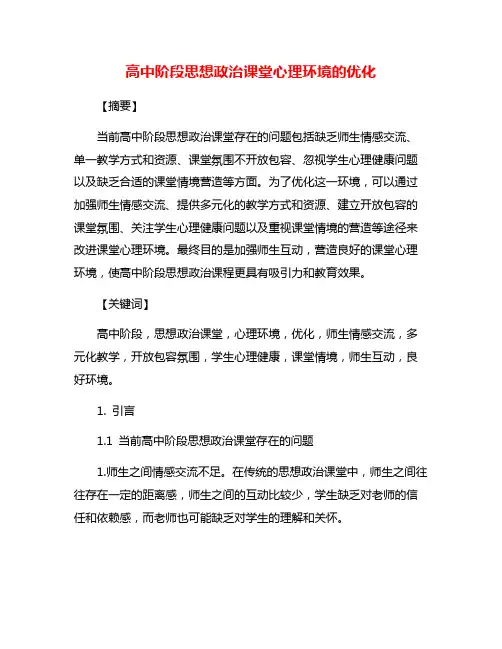 高中阶段思想政治课堂心理环境的优化

【摘要】

当前高中阶段思想政治课堂存在的问题包括缺乏师生情感交流、单一教学方式和资源、课堂氛围不开放包容、忽视学生心理健康问题以及缺乏合适的课堂情境营造等方面。为了优化这一环境，可以通过加强师生情感交流、提供多元化的教学方式和资源、建立开放包容的课堂氛围、关注学生心理健康问题以及重视课堂情境的营造等途径来改进课堂心理环境。最终目的是加强师生互动，营造良好的课堂心理环境，使高中阶段思想政治课程更具有吸引力和教育效果。

【关键词】

高中阶段，思想政治课堂，心理环境，优化，师生情感交流，多元化教学，开放包容氛围，学生心理健康，课堂情境，师生互动，良好环境。

1. 引言

1.1 当前高中阶段思想政治课堂存在的问题

1.师生之间情感交流不足。在传统的思想政治课堂中，师生之间往往存在一定的距离感，师生之间的互动比较少，学生缺乏对老师的信任和依赖感，而老师也可能缺乏对学生的理解和关怀。